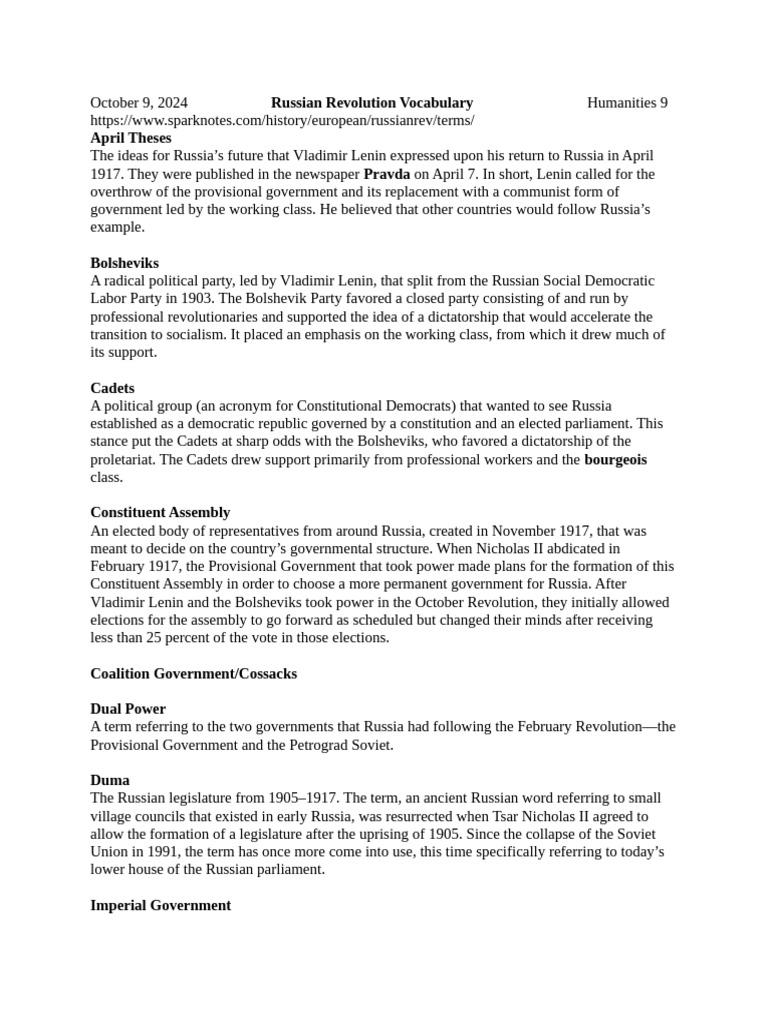 October 9, 2024 Russian Revolution Vocabulary Humanities 9
https://www.sparknotes.com/history/european/russianrev/terms/
April Theses
The ideas for Russia's future that Vladimir Lenin expressed upon his return to Russia in April 1917. They were published in the newspaper Pravda on April 7. In short, Lenin called for the overthrow of the provisional government and its replacement with a communist form of government led by the working class. He believed that other countries would follow Russia's example.

Bolsheviks
A radical political party, led by Vladimir Lenin, that split from the Russian Social Democratic Labor Party in 1903. The Bolshevik Party favored a closed party consisting of and run by professional revolutionaries and supported the idea of a dictatorship that would accelerate the transition to socialism. It placed an emphasis on the working class, from which it drew much of its support.

Cadets
A political group (an acronym for Constitutional Democrats) that wanted to see Russia established as a democratic republic governed by a constitution and an elected parliament. This stance put the Cadets at sharp odds with the Bolsheviks, who favored a dictatorship of the proletariat. The Cadets drew support primarily from professional workers and the bourgeois class.

Constituent Assembly
An elected body of representatives from around Russia, created in November 1917, that was meant to decide on the country's governmental structure. When Nicholas II abdicated in February 1917, the Provisional Government that took power made plans for the formation of this Constituent Assembly in order to choose a more permanent government for Russia. After Vladimir Lenin and the Bolsheviks took power in the October Revolution, they initially allowed elections for the assembly to go forward as scheduled but changed their minds after receiving less than 25 percent of the vote in those elections.

Coalition Government/Cossacks

Dual Power
A term referring to the two governments that Russia had following the February Revolution—the Provisional Government and the Petrograd Soviet.

Duma
The Russian legislature from 1905–1917. The term, an ancient Russian word referring to small village councils that existed in early Russia, was resurrected when Tsar Nicholas II agreed to allow the formation of a legislature after the uprising of 1905. Since the collapse of the Soviet Union in 1991, the term has once more come into use, this time specifically referring to today's lower house of the Russian parliament.

Imperial Government